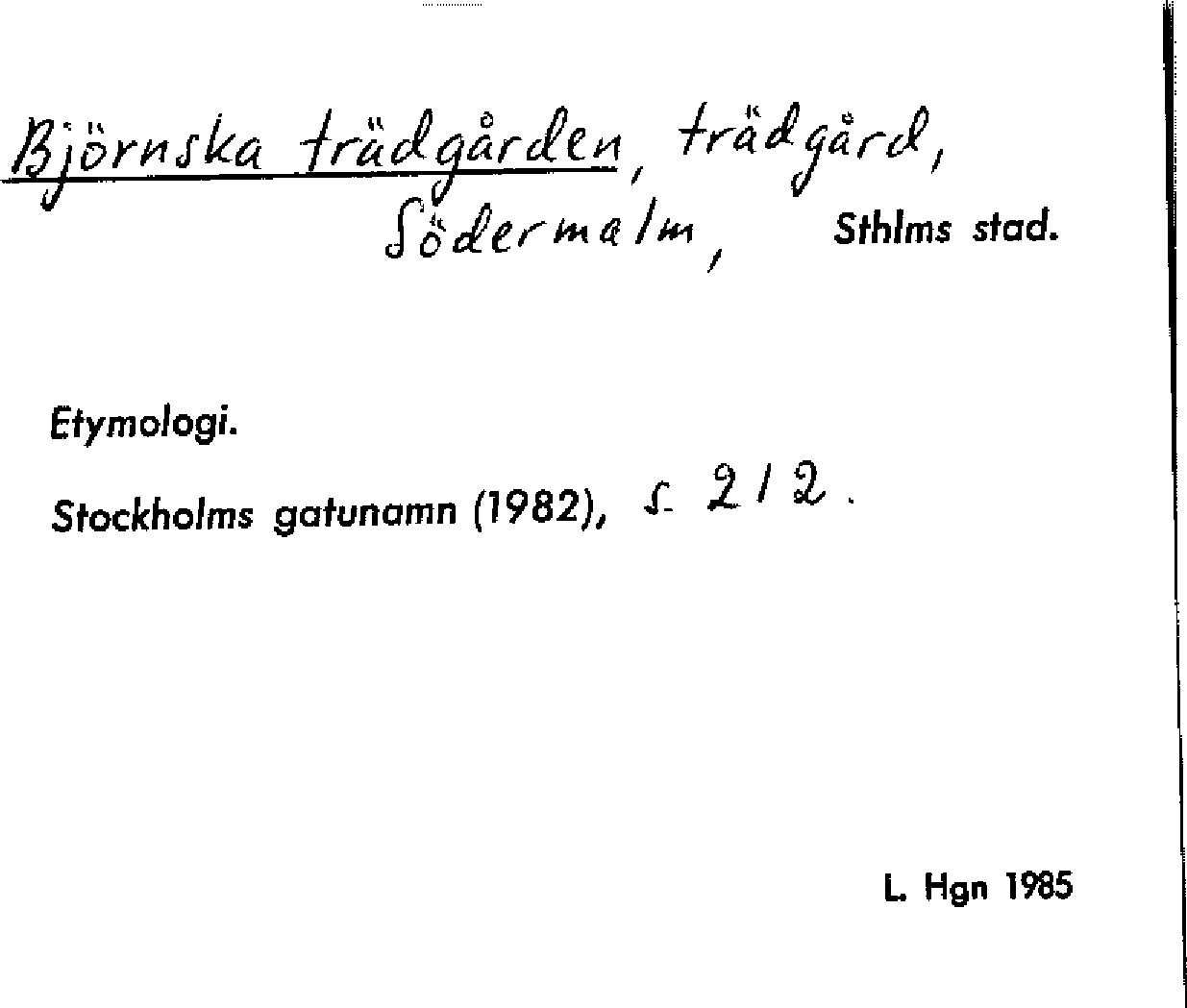 Björnska trädgården, trädgård, Södermalm, Sthlms stad.

Etymologi.

Stockholms gatunamn (1982), s. 212.

L. Hgn 1985